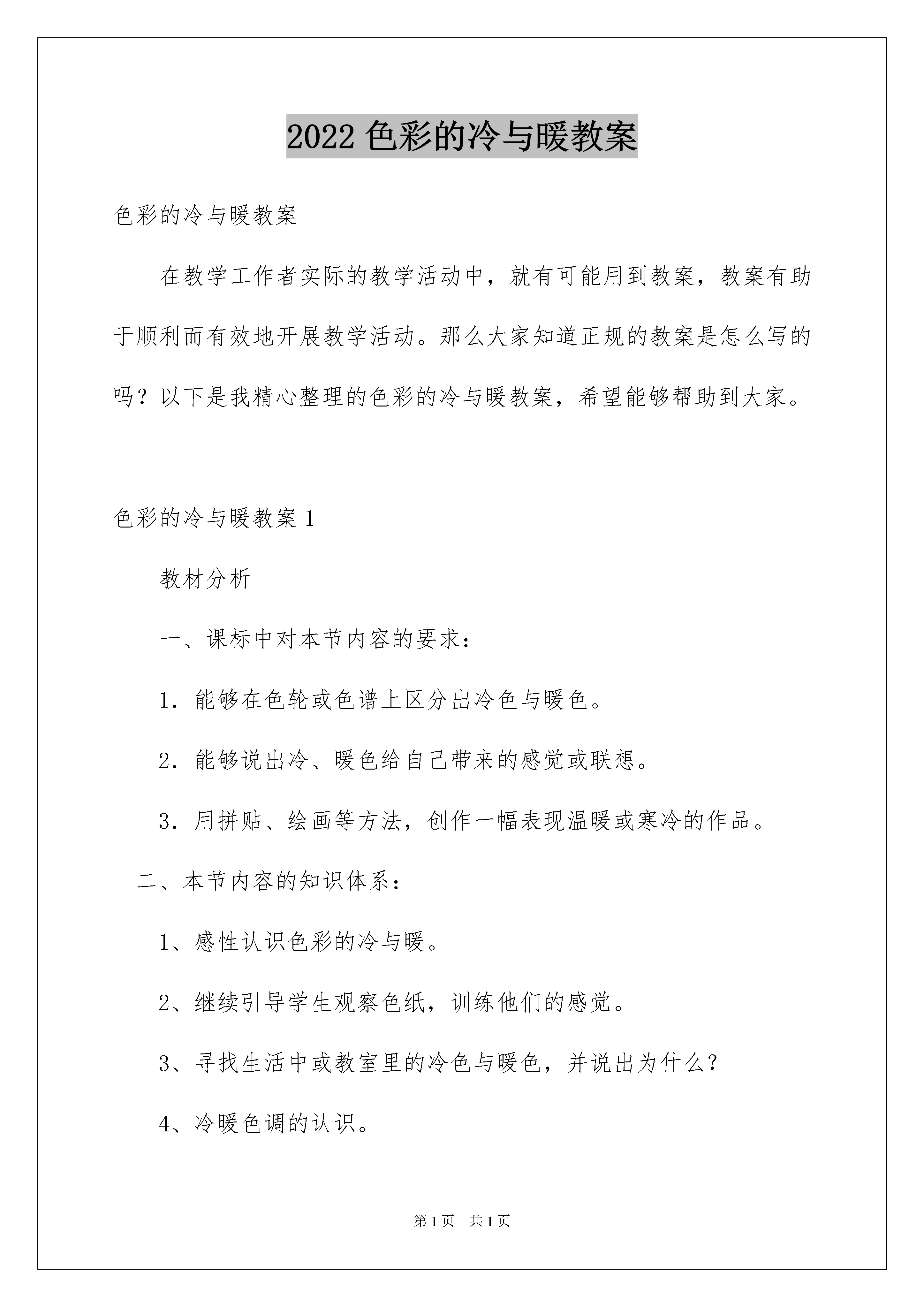 2022 色彩的冷与暖教案

色彩的冷与暖教案

在教学工作者实际的教学活动中，就有可能用到教案，教案有助于顺利而有效地开展教学活动。那么大家知道正规的教案是怎么写的吗？以下是我精心整理的色彩的冷与暖教案，希望能够帮助到大家。

色彩的冷与暖教案 1

教材分析

一、课标中对本节内容的要求：

1．能够在色轮或色谱上区分出冷色与暖色。

2．能够说出冷、暖色给自己带来的感觉或联想。

3．用拼贴、绘画等方法，创作一幅表现温暖或寒冷的作品。

二、本节内容的知识体系：

1、感性认识色彩的冷与暖。

2、继续引导学生观察色纸，训练他们的感觉。

3、寻找生活中或教室里的冷色与暖色，并说出为什么？

4、冷暖色调的认识。

第 1 页　共 1 页